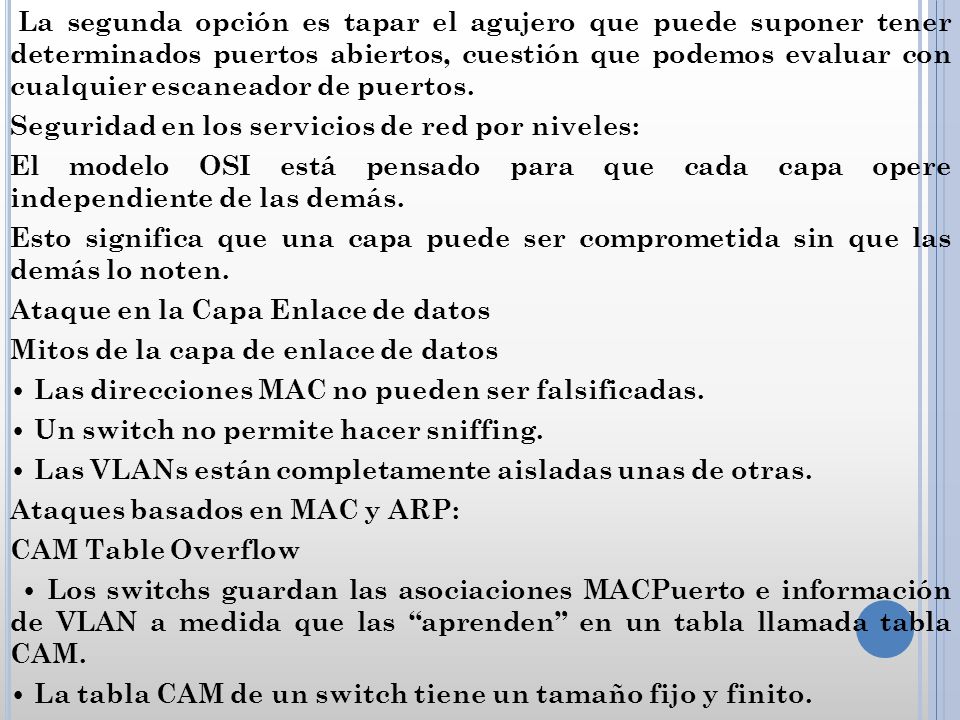 La segunda opción es tapar el agujero que puede suponer tener determinados puertos abiertos, cuestión que podemos evaluar con cualquier escaneador de puertos.

Seguridad en los servicios de red por niveles:

El modelo OSI está pensado para que cada capa opere independiente de las demás.

Esto significa que una capa puede ser comprometida sin que las demás lo noten.

Ataque en la Capa Enlace de datos

Mitos de la capa de enlace de datos

• Las direcciones MAC no pueden ser falsificadas.

• Un switch no permite hacer sniffing.

• Las VLANs están completamente aisladas unas de otras.

Ataques basados en MAC y ARP:

CAM Table Overflow

• Los switchs guardan las asociaciones MACPuerto e información de VLAN a medida que las “aprenden” en un tabla llamada tabla CAM.

• La tabla CAM de un switch tiene un tamaño fijo y finito.